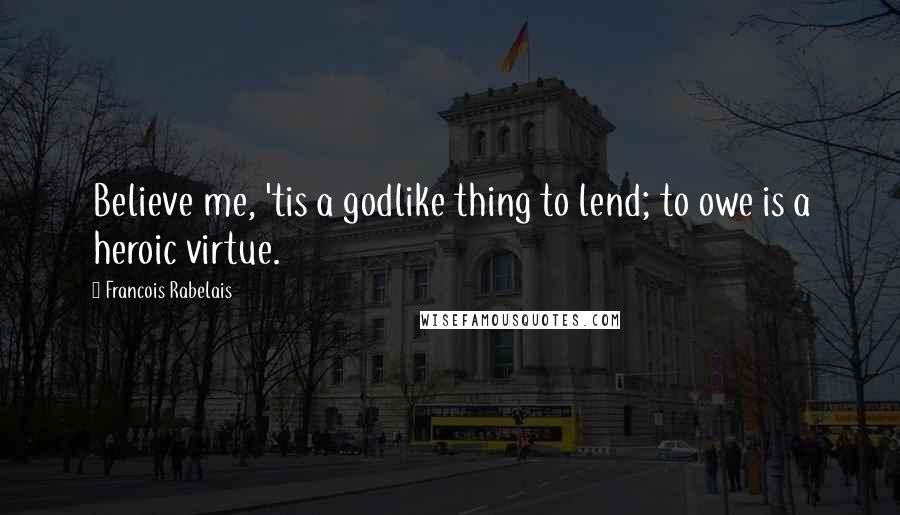 Believe me, 'tis a godlike thing to lend; to owe is a heroic virtue.

Francois Rabelais

WISEFAMOUSQUOTES.COM